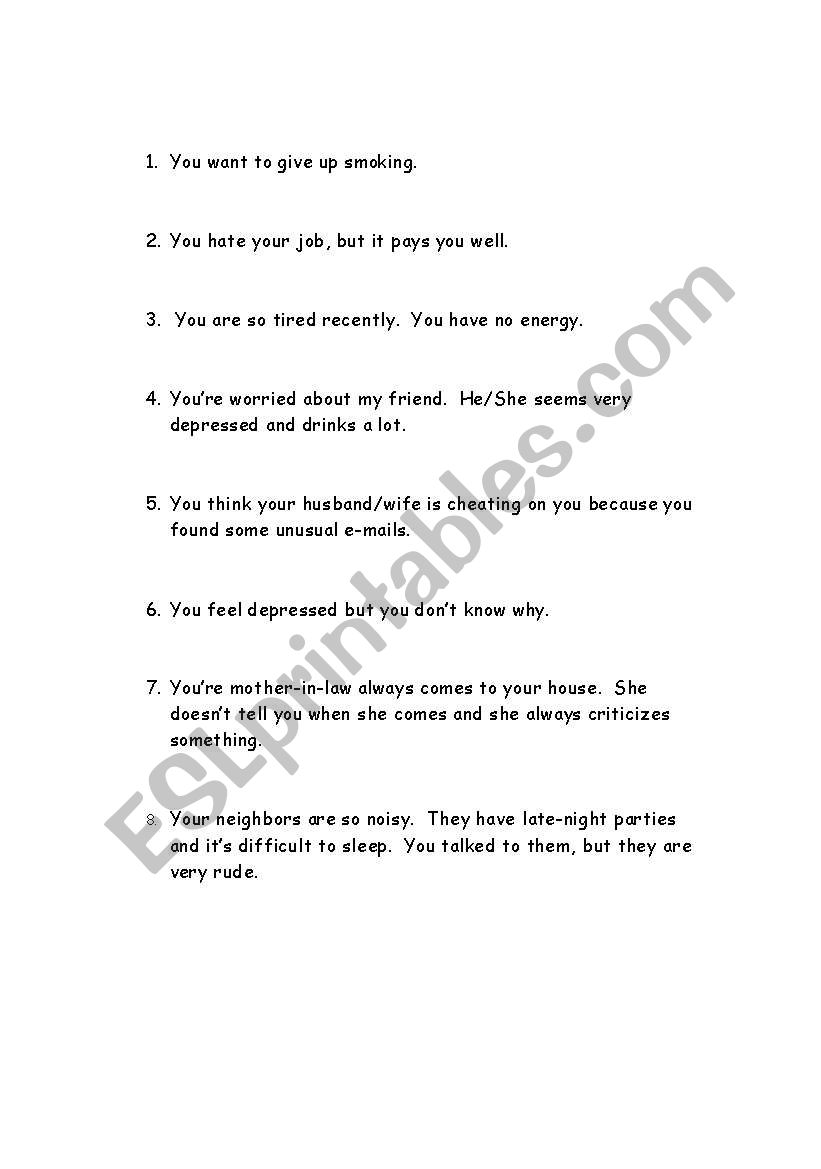 1. You want to give up smoking.

2. You hate your job, but it pays you well.

3. You are so tired recently. You have no energy.

4. You're worried about my friend. He/She seems very depressed and drinks a lot.

5. You think your husband/wife is cheating on you because you found some unusual e-mails.

6. You feel depressed but you don't know why.

7. You're mother-in-law always comes to your house. She doesn't tell you when she comes and she always criticizes something.

8. Your neighbors are so noisy. They have late-night parties and it's difficult to sleep. You talked to them, but they are very rude.

ESLprintables.com